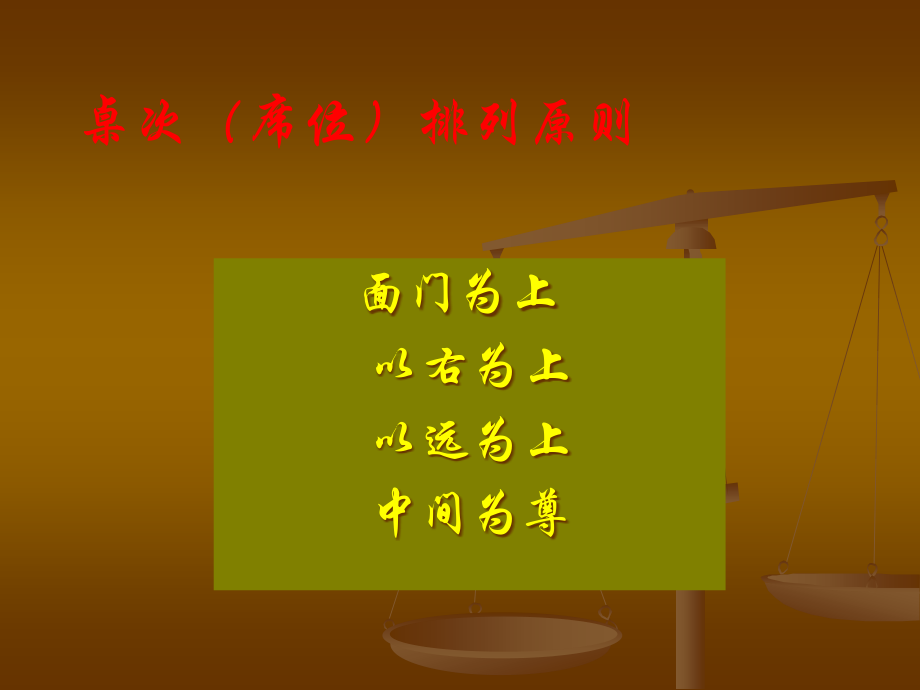 桌次（席位）排列原则

面门为上
以右为上
以远为上
中间为尊